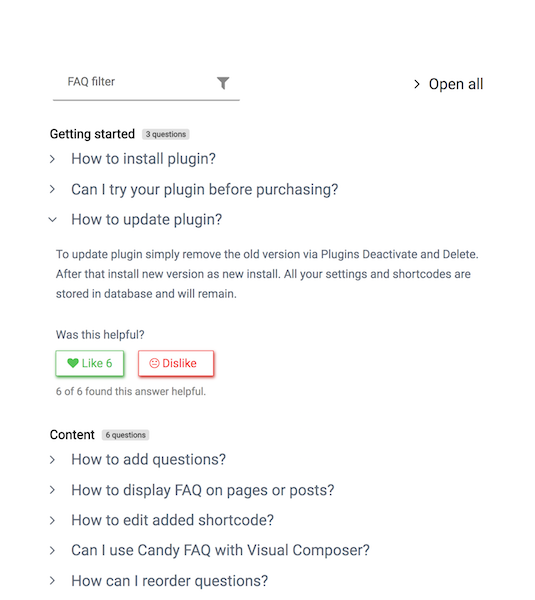 FAQ filter

Open all

Getting started 3 questions

How to install plugin?

Can I try your plugin before purchasing?

How to update plugin?

To update plugin simply remove the old version via Plugins Deactivate and Delete. After that install new version as new install. All your settings and shortcodes are stored in database and will remain.

Was this helpful?

Like 6

Dislike

6 of 6 found this answer helpful.

Content 6 questions

How to add questions?

How to display FAQ on pages or posts?

How to edit added shortcode?

Can I use Candy FAQ with Visual Composer?

How can I reorder questions?